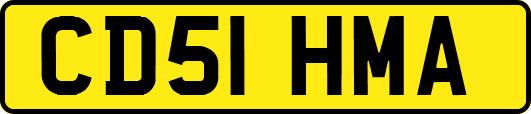 CD51 HMA